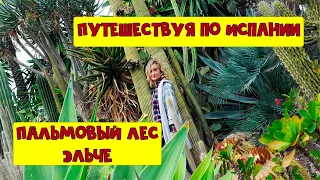 ПУТЕШЕСТВУЯ ПО ИСПАНИИ

ПАЛЬМОВЫЙ ЛЕС ЭЛЬЧЕ